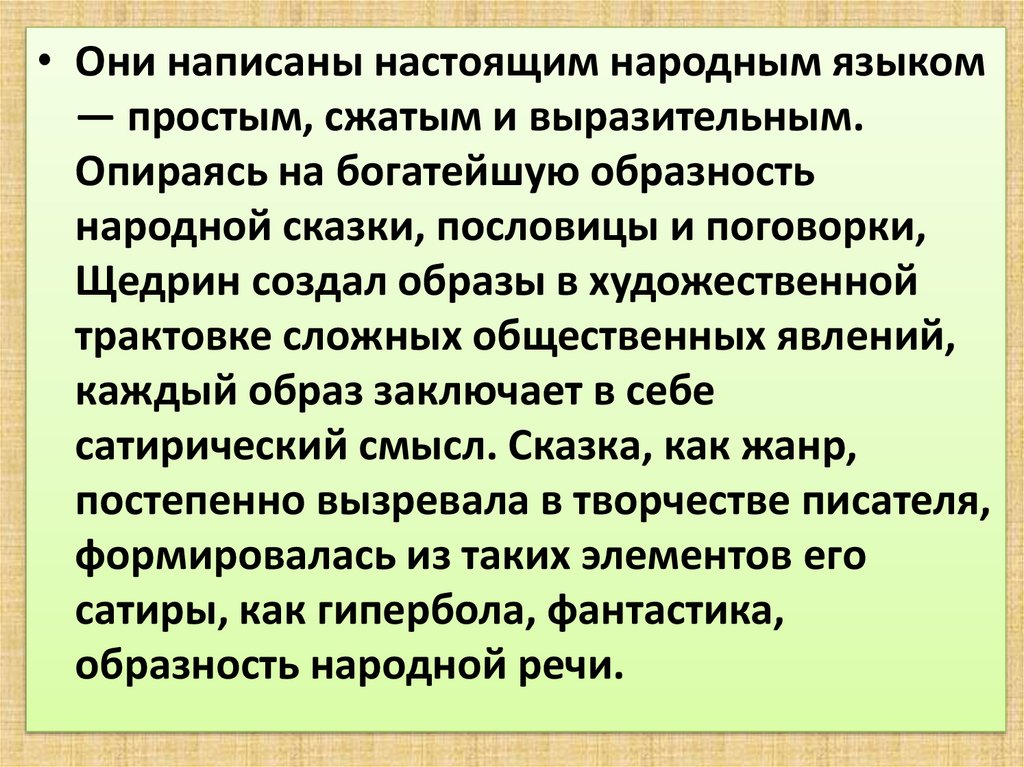 • Они написаны настоящим народным языком — простым, сжатым и выразительным. Опираясь на богатейшую образность народной сказки, пословицы и поговорки, Щедрин создал образы в художественной трактовке сложных общественных явлений, каждый образ заключает в себе сатирический смысл. Сказка, как жанр, постепенно вызревала в творчестве писателя, формировалась из таких элементов его сатиры, как гипербола, фантастика, образность народной речи.